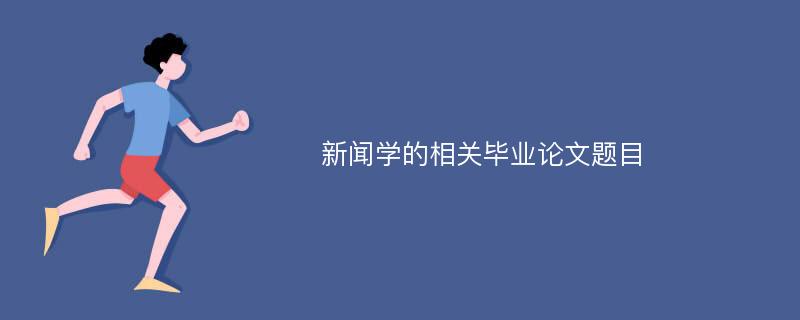 新闻学的相关毕业论文题目